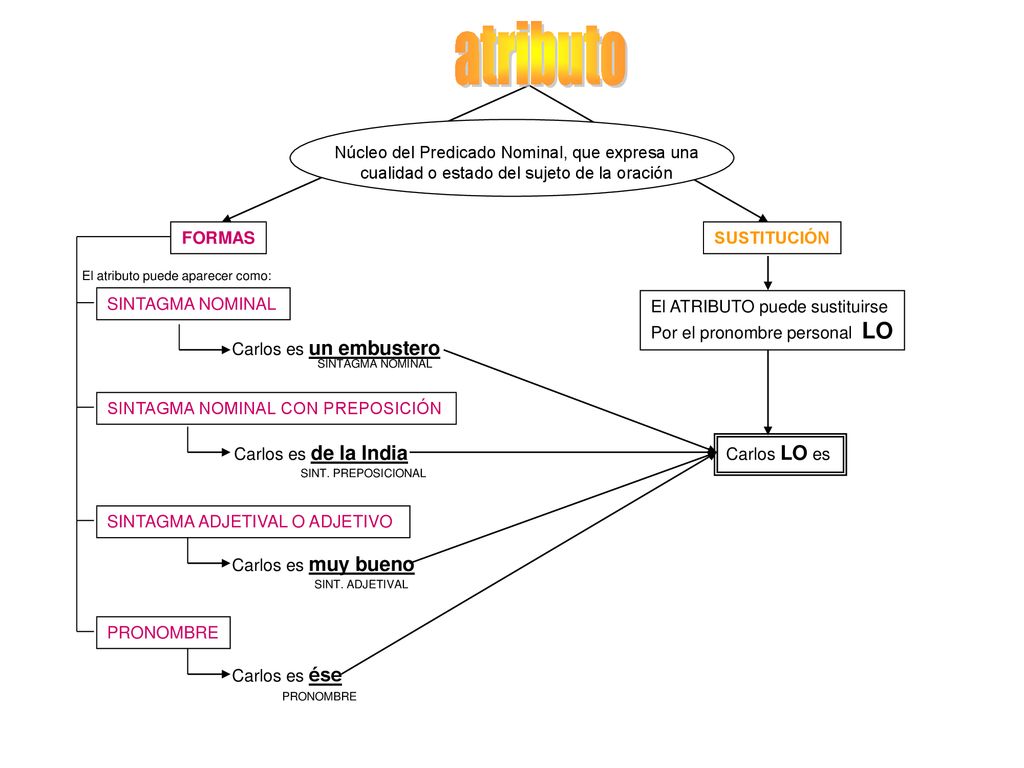 atributo

Núcleo del Predicado Nominal, que expresa una cualidad o estado del sujeto de la oración

FORMAS

El atributo puede aparecer como:

SINTAGMA NOMINAL

Carlos es un embustero
SINTAGMA NOMINAL

SINTAGMA NOMINAL CON PREPOSICIÓN

Carlos es de la India
SINT. PREPOSICIONAL

SINTAGMA ADJETIVAL O ADJETIVO

Carlos es muy bueno
SINT. ADJETIVAL

PRONOMBRE

Carlos es ése
PRONOMBRE

SUSTITUCIÓN

El ATRIBUTO puede sustituirse Por el pronombre personal LO

Carlos LO es